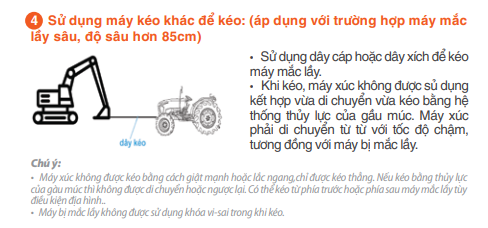 4 Sử dụng máy kéo khác để kéo: (áp dụng với trường hợp máy mắc lầy sâu, độ sâu hơn 85cm)

dây kéo

• Sử dụng dây cáp hoặc dây xích để kéo máy mắc lầy.
• Khi kéo, máy xúc không được sủ dụng kết hợp vừa di chuyển vừa kéo bằng hệ thống thủy lực của gầu múc. Máy xúc phải di chuyển từ từ với tốc độ chậm, tương đồng với máy bị mắc lầy.

Chú ý:
• Máy xúc không được kéo bằng cách giật mạnh hoặc lắc ngang,chỉ được kéo thẳng. Nếu kéo bằng thủy lực của gàu múc thì không được di chuyển hoặc ngược lại. Có thể kéo từ phía trước hoặc phía sau máy mắc lầy tùy điều kiện địa hình..
• Máy bị mắc lầy không được sử dụng khóa vi-sai trong khi kéo.